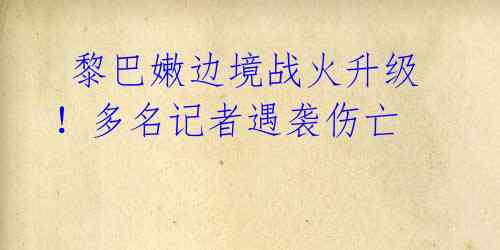 黎巴嫩边境战火升级！多名记者遇袭伤亡